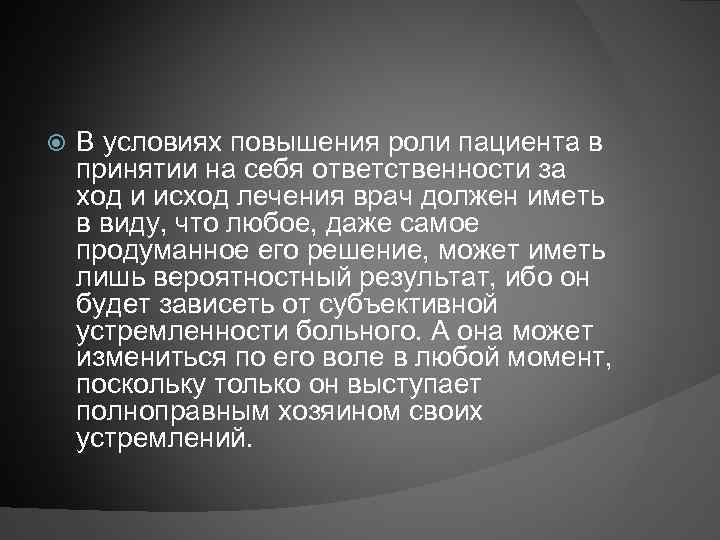 В условиях повышения роли пациента в принятии на себя ответственности за ход и исход лечения врач должен иметь в виду, что любое, даже самое продуманное его решение, может иметь лишь вероятностный результат, ибо он будет зависеть от субъективной устремленности больного. А она может измениться по его воле в любой момент, поскольку только он выступает полноправным хозяином своих устремлений.